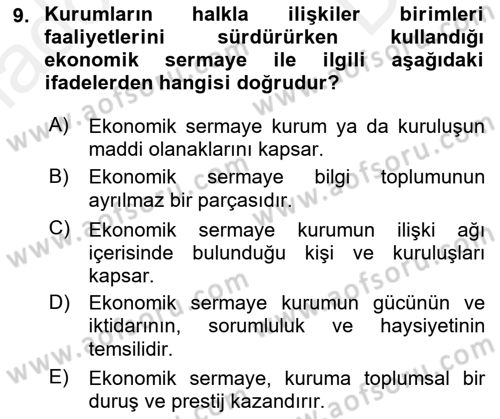 9. Kurumların halkla ilişkiler birimleri faaliyetlerini sürdürürken kullandığı ekonomik sermaye ile ilgili aşağıdaki ifadelerden hangisi doğrudur?

A) Ekonomik sermaye kurum ya da kuruluşun maddi olanaklarını kapsar.

B) Ekonomik sermaye bilgi toplumunun ayrılmaz bir parçasıdır.

C) Ekonomik sermaye kurumun ilişki ağı içerisinde bulunduğu kişi ve kuruluşları kapsar.

D) Ekonomik sermaye kurumun gücünün ve iktidarının, sorumluluk ve haysiyetinin temsilidir.

E) Ekonomik sermaye, kuruma toplumsal bir duruş ve prestij kazandırır.

www.aofsoru.com